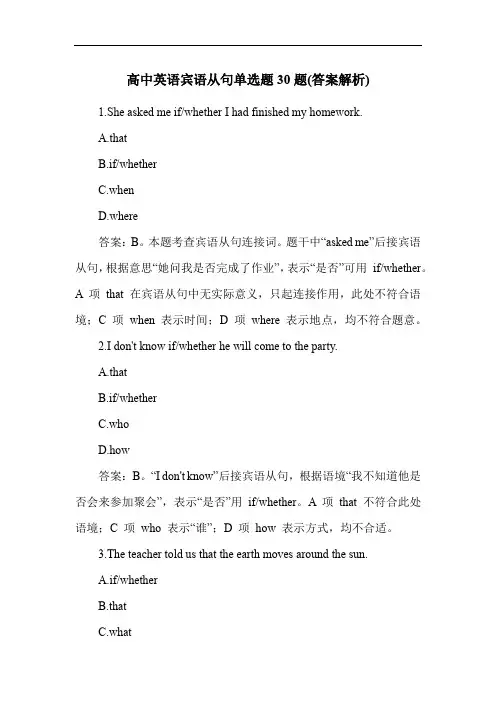 高中英语宾语从句单选题 30 题(答案解析)

1.She asked me if/whether I had finished my homework.

A.that

B.if/whether

C.when

D.where

答案：B。本题考查宾语从句连接词。题干中“asked me”后接宾语从句，根据意思“她问我是否完成了作业”，表示“是否”可用 if/whether。A 项 that 在宾语从句中无实际意义，只起连接作用，此处不符合语境；C 项 when 表示时间；D 项 where 表示地点，均不符合题意。

2.I don't know if/whether he will come to the party.

A.that

B.if/whether

C.who

D.how

答案：B。“I don't know”后接宾语从句，根据语境“我不知道他是否会来参加聚会”，表示“是否”用 if/whether。A 项 that 不符合此处语境；C 项 who 表示“谁”；D 项 how 表示方式，均不合适。

3.The teacher told us that the earth moves around the sun.

A.if/whether

B.that

C.what